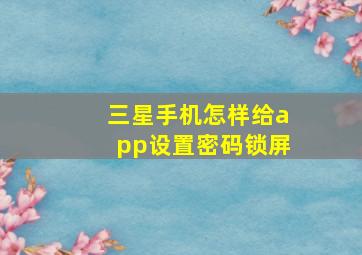 三星手机怎样给app设置密码锁屏